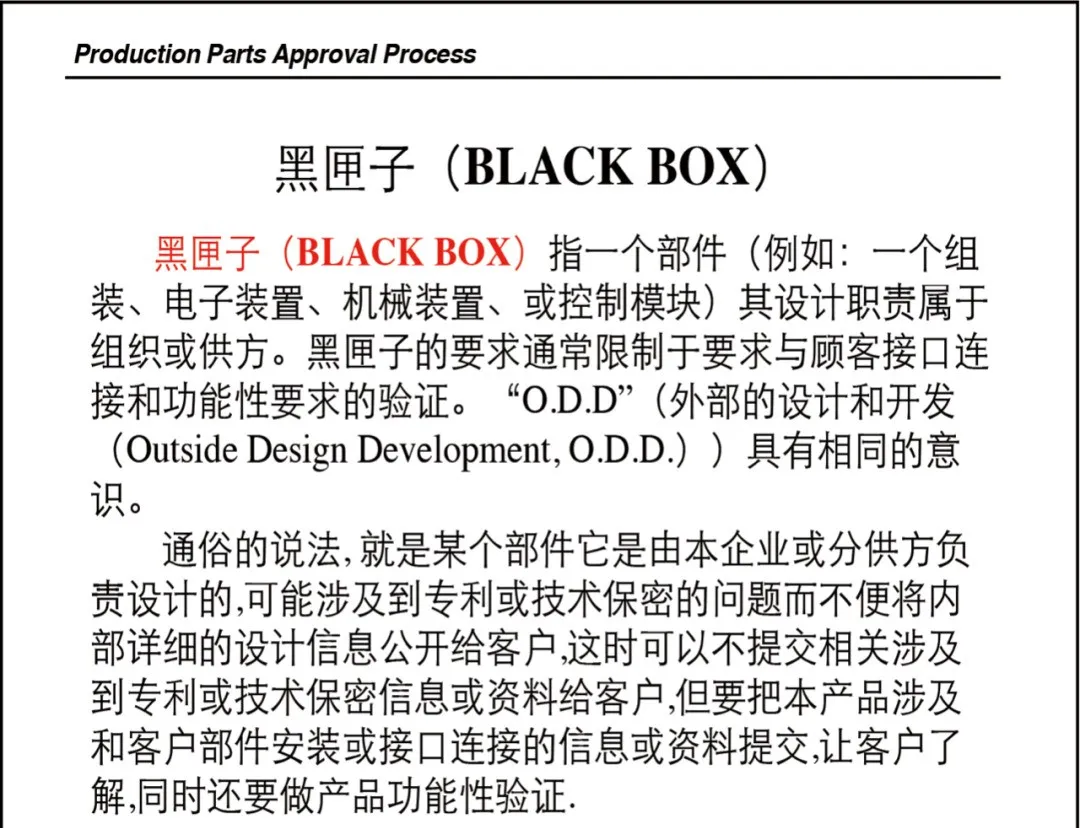 Production Parts Approval Process

黑匣子（BLACK BOX）

黑匣子（BLACK BOX）指一个部件（例如：一个组装、电子装置、机械装置、或控制模块）其设计职责属于组织或供方。黑匣子的要求通常限制于要求与顾客接口连接和功能性要求的验证。“O.D.D”（外部的设计和开发（Outside Design Development, O.D.D.））具有相同的意识。

通俗的说法,就是某个部件它是由本企业或分供方负责设计的,可能涉及到专利或技术保密的问题而不便将内部详细的设计信息公开给客户,这时可以不提交相关涉及到专利或技术保密信息或资料给客户,但要把本产品涉及和客户部件安装或接口连接的信息或资料提交,让客户了解,同时还要做产品功能性验证.